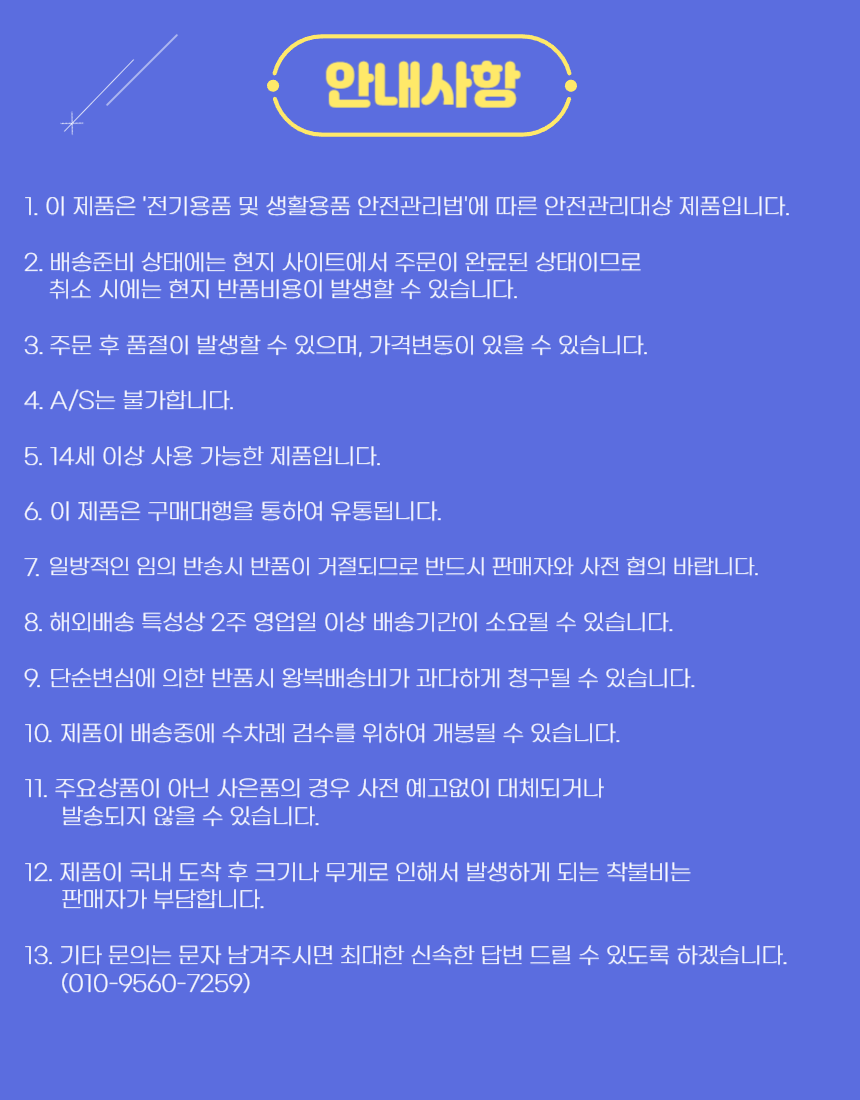 안내사항

1. 이 제품은 '전기용품 및 생활용품 안전관리법'에 따른 안전관리대상 제품입니다.

2. 배송준비 상태에는 현지 사이트에서 주문이 완료된 상태이므로 취소 시에는 현지 반품비용이 발생할 수 있습니다.

3. 주문 후 품절이 발생할 수 있으며, 가격변동이 있을 수 있습니다.

4. A/S는 불가합니다.

5. 14세 이상 사용 가능한 제품입니다.

6. 이 제품은 구매대행을 통하여 유통됩니다.

7. 일방적인 임의 반송시 반품이 거절되므로 반드시 판매자와 사전 협의 바랍니다.

8. 해외배송 특성상 2주 영업일 이상 배송기간이 소요될 수 있습니다.

9. 단순변심에 의한 반품시 왕복배송비가 과다하게 청구될 수 있습니다.

10. 제품이 배송중에 수차례 검수를 위하여 개봉될 수 있습니다.

11. 주요상품이 아닌 사은품의 경우 사전 예고없이 대체되거나 발송되지 않을 수 있습니다.

12. 제품이 국내 도착 후 크기나 무게로 인해서 발생하게 되는 착불비는 판매자가 부담합니다.

13. 기타 문의는 문자 남겨주시면 최대한 신속한 답변 드릴 수 있도록 하겠습니다. (010-9560-7259)